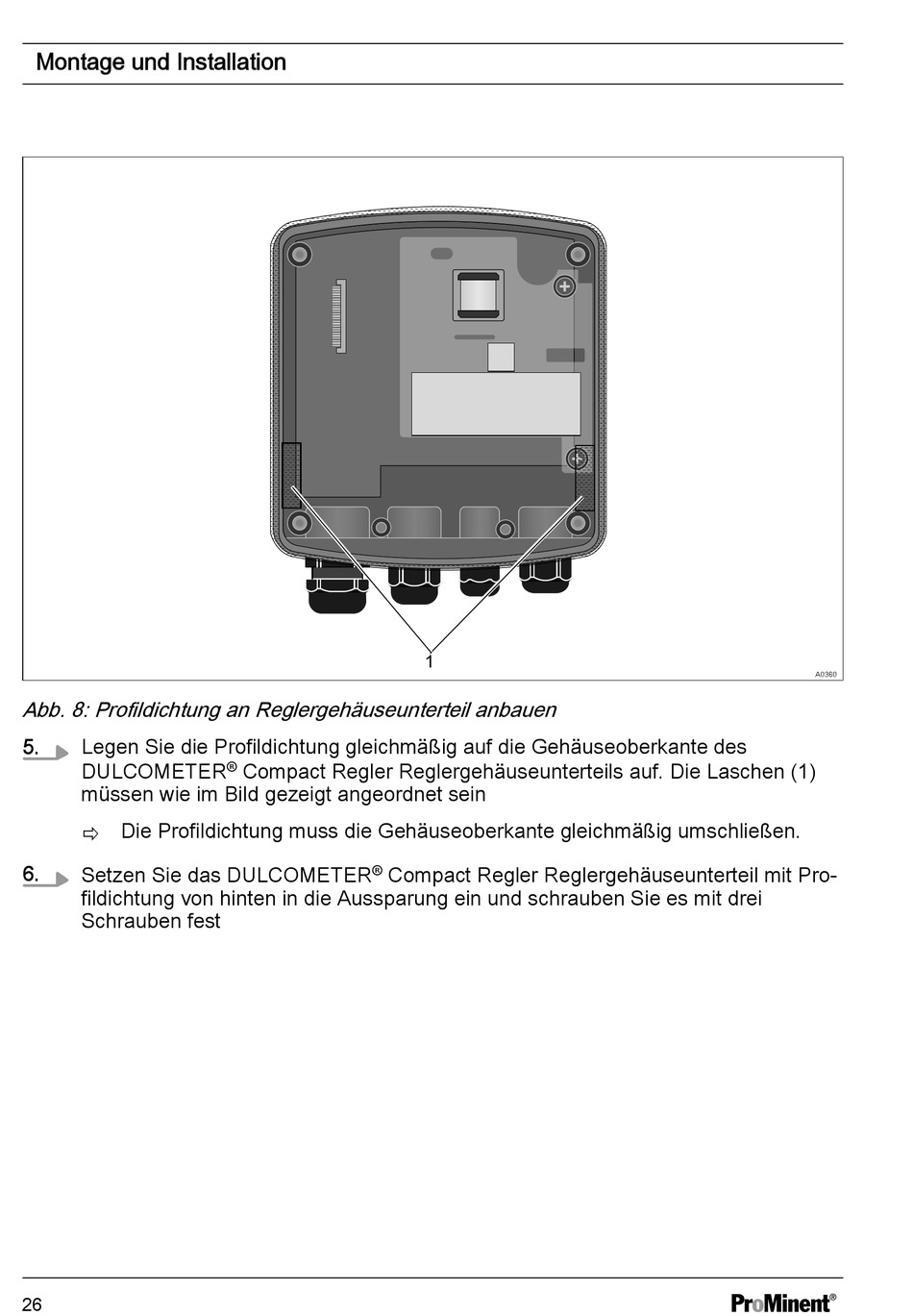 Montage und Installation

1

A0360

Abb. 8: Profildichtung an Reglergehäuseunterteil anbauen

5. Legen Sie die Profildichtung gleichmäßig auf die Gehäuseoberkante des DULCOMETER® Compact Regler Reglergehäuseunterteils auf. Die Laschen (1) müssen wie im Bild gezeigt angeordnet sein

⇨ Die Profildichtung muss die Gehäuseoberkante gleichmäßig umschließen.

6. Setzen Sie das DULCOMETER® Compact Regler Reglergehäuseunterteil mit Profildichtung von hinten in die Aussparung ein und schrauben Sie es mit drei Schrauben fest

26

ProMinent®